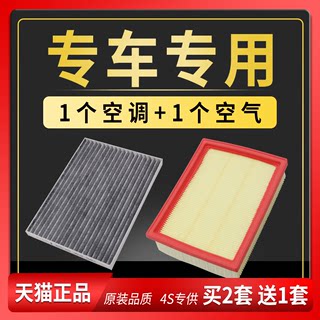 专车专用

1个空调+1个空气

天猫正品

原装品质 4S专供

买2套 送1套